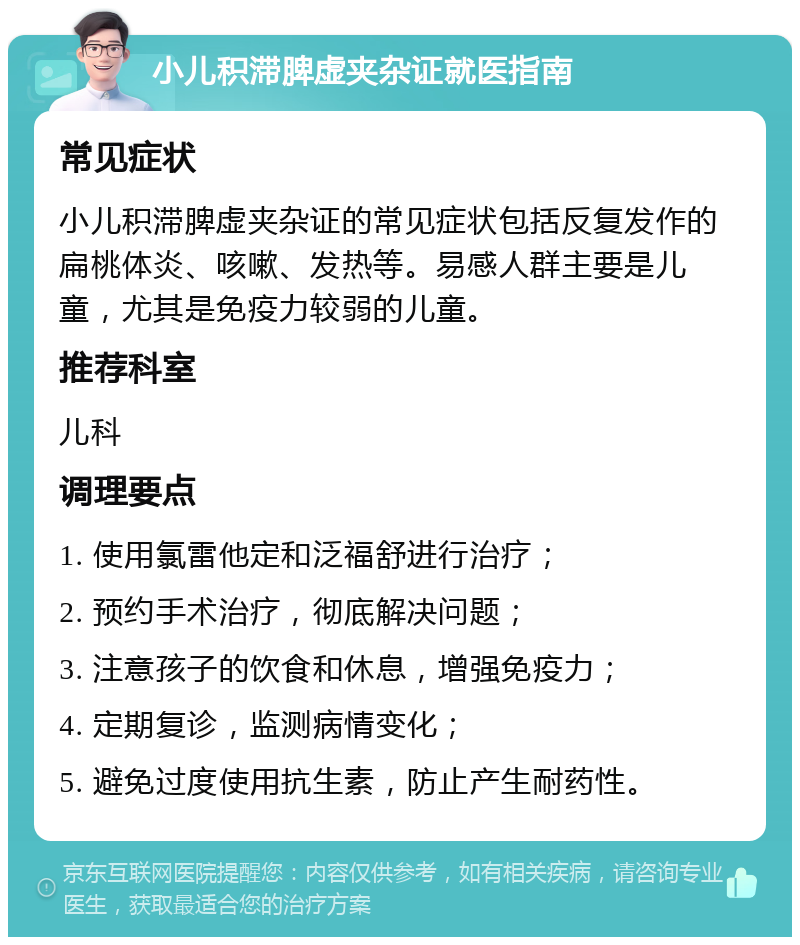 小儿积滞脾虚夹杂证就医指南

常见症状

小儿积滞脾虚夹杂证的常见症状包括反复发作的扁桃体炎、咳嗽、发热等。易感人群主要是儿童，尤其是免疫力较弱的儿童。

推荐科室

儿科

调理要点

1. 使用氯雷他定和泛福舒进行治疗；

2. 预约手术治疗，彻底解决问题；

3. 注意孩子的饮食和休息，增强免疫力；

4. 定期复诊，监测病情变化；

5. 避免过度使用抗生素，防止产生耐药性。

京东互联网医院提醒您：内容仅供参考，如有相关疾病，请咨询专业医生，获取最适合您的治疗方案